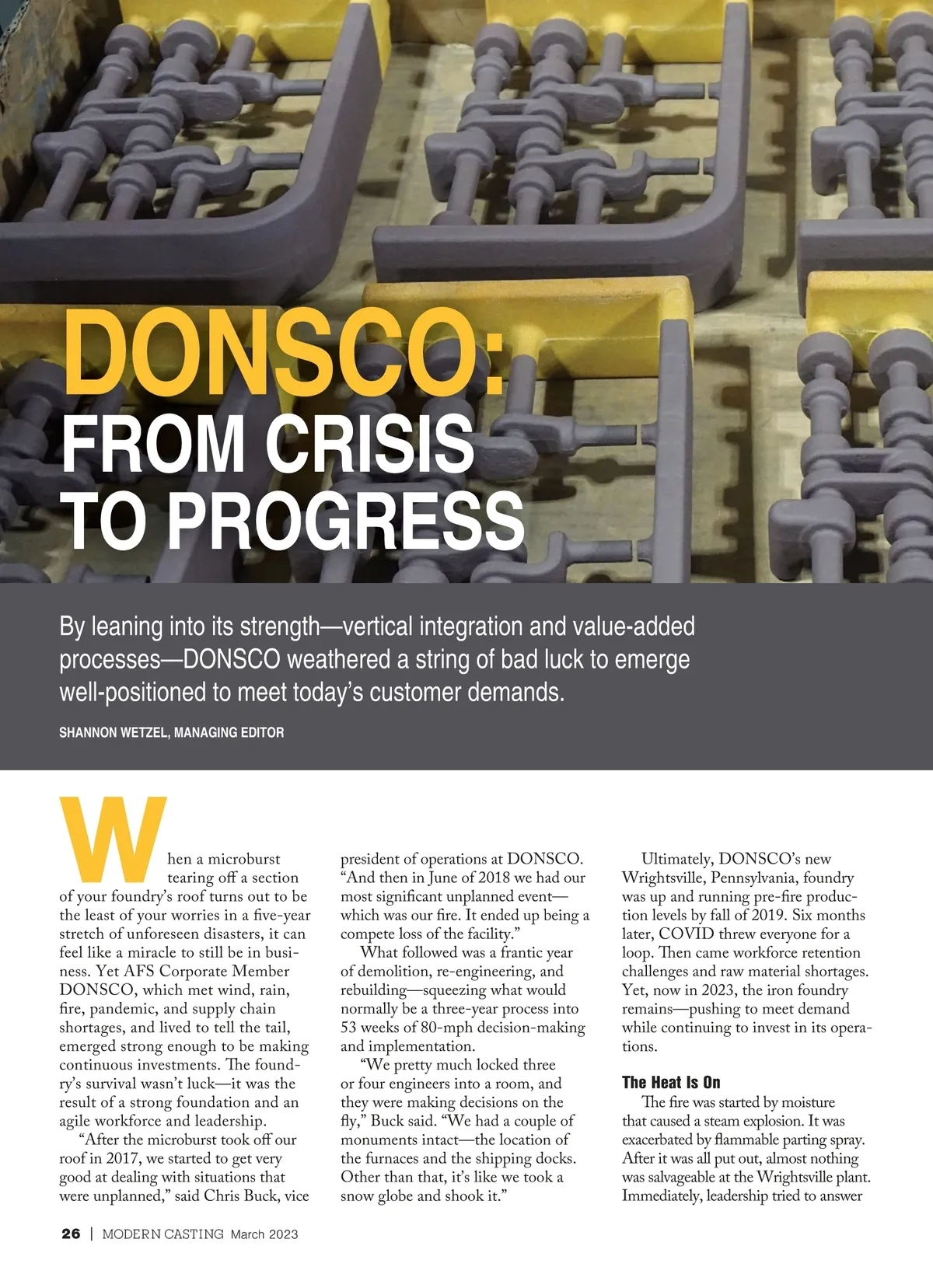 DONSCO:
FROM CRISIS TO PROGRESS

By leaning into its strength—vertical integration and value-added processes—DONSCO weathered a string of bad luck to emerge well-positioned to meet today's customer demands.

SHANNON WETZEL, MANAGING EDITOR

When a microburst tearing off a section of your foundry's roof turns out to be the least of your worries in a five-year stretch of unforeseen disasters, it can feel like a miracle to still be in business. Yet AFS Corporate Member DONSCO, which met wind, rain, fire, pandemic, and supply chain shortages, and lived to tell the tail, emerged strong enough to be making continuous investments. The foundry's survival wasn't luck—it was the result of a strong foundation and an agile workforce and leadership.

"After the microburst took off our roof in 2017, we started to get very good at dealing with situations that were unplanned," said Chris Buck, vice president of operations at DONSCO. "And then in June of 2018 we had our most significant unplanned event—which was our fire. It ended up being a compete loss of the facility."

What followed was a frantic year of demolition, re-engineering, and rebuilding—squeezing what would normally be a three-year process into 53 weeks of 80-mph decision-making and implementation.

"We pretty much locked three or four engineers into a room, and they were making decisions on the fly," Buck said. "We had a couple of monuments intact—the location of the furnaces and the shipping docks. Other than that, it's like we took a snow globe and shook it."

Ultimately, DONSCO's new Wrightsville, Pennsylvania, foundry was up and running pre-fire production levels by fall of 2019. Six months later, COVID threw everyone for a loop. Then came workforce retention challenges and raw material shortages. Yet, now in 2023, the iron foundry remains—pushing to meet demand while continuing to invest in its operations.

The Heat Is On

The fire was started by moisture that caused a steam explosion. It was exacerbated by flammable parting spray. After it was all put out, almost nothing was salvageable at the Wrightsville plant. Immediately, leadership tried to answer

26 | MODERN CASTING March 2023